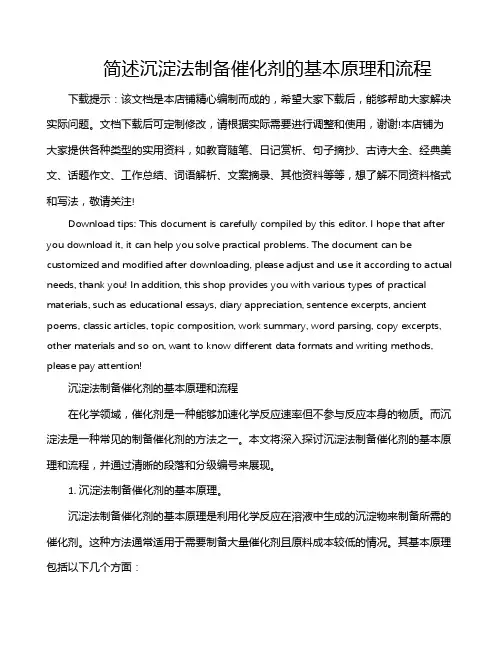 简述沉淀法制备催化剂的基本原理和流程

下载提示：该文档是本店铺精心编制而成的，希望大家下载后，能够帮助大家解决实际问题。文档下载后可定制修改，请根据实际需要进行调整和使用，谢谢!本店铺为大家提供各种类型的实用资料，如教育随笔、日记赏析、句子摘抄、古诗大全、经典美文、话题作文、工作总结、词语解析、文案摘录、其他资料等等，想了解不同资料格式和写法，敬请关注!

Download tips: This document is carefully compiled by this editor. I hope that after you download it, it can help you solve practical problems. The document can be customized and modified after downloading, please adjust and use it according to actual needs, thank you! In addition, this shop provides you with various types of practical materials, such as educational essays, diary appreciation, sentence excerpts, ancient poems, classic articles, topic composition, work summary, word parsing, copy excerpts, other materials and so on, want to know different data formats and writing methods, please pay attention!

沉淀法制备催化剂的基本原理和流程

在化学领域，催化剂是一种能够加速化学反应速率但不参与反应本身的物质。而沉淀法是一种常见的制备催化剂的方法之一。本文将深入探讨沉淀法制备催化剂的基本原理和流程，并通过清晰的段落和分级编号来展现。

1. 沉淀法制备催化剂的基本原理。

沉淀法制备催化剂的基本原理是利用化学反应在溶液中生成的沉淀物来制备所需的催化剂。这种方法通常适用于需要制备大量催化剂且原料成本较低的情况。其基本原理包括以下几个方面：